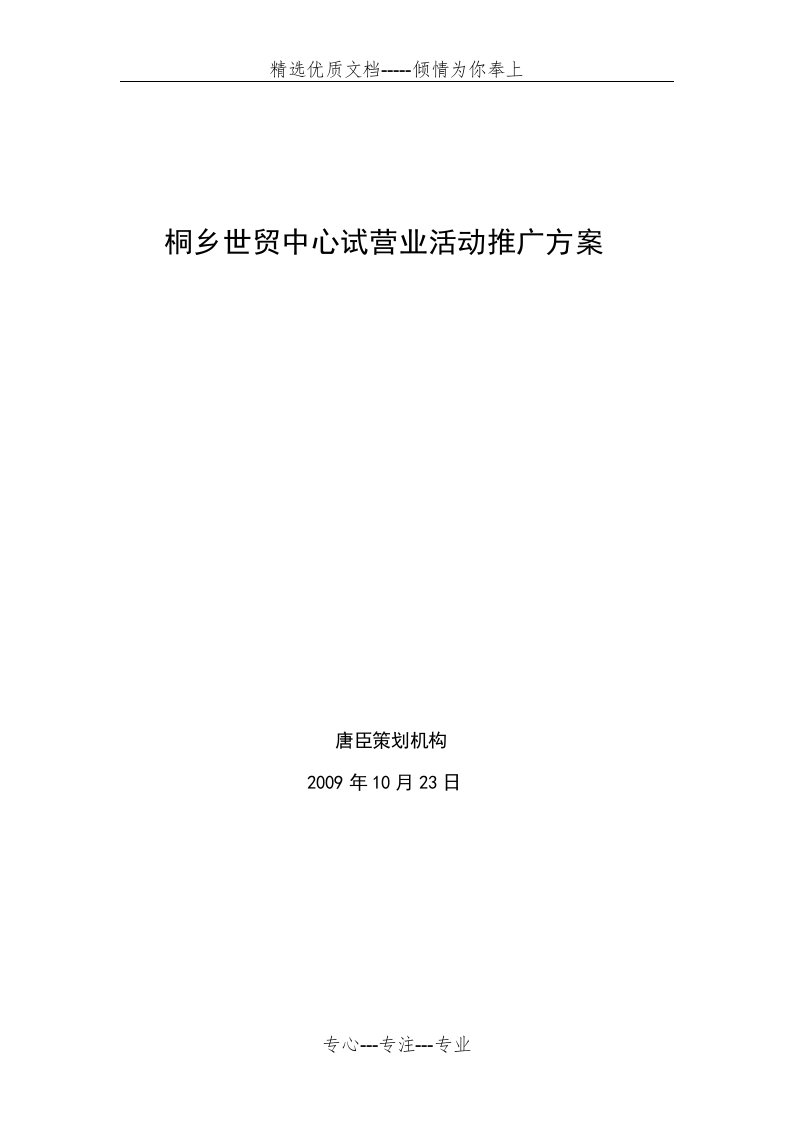 精选优质文档-----倾情为你奉上

桐乡世贸中心试营业活动推广方案

唐臣策划机构

2009 年 10 月 23 日

专心---专注---专业